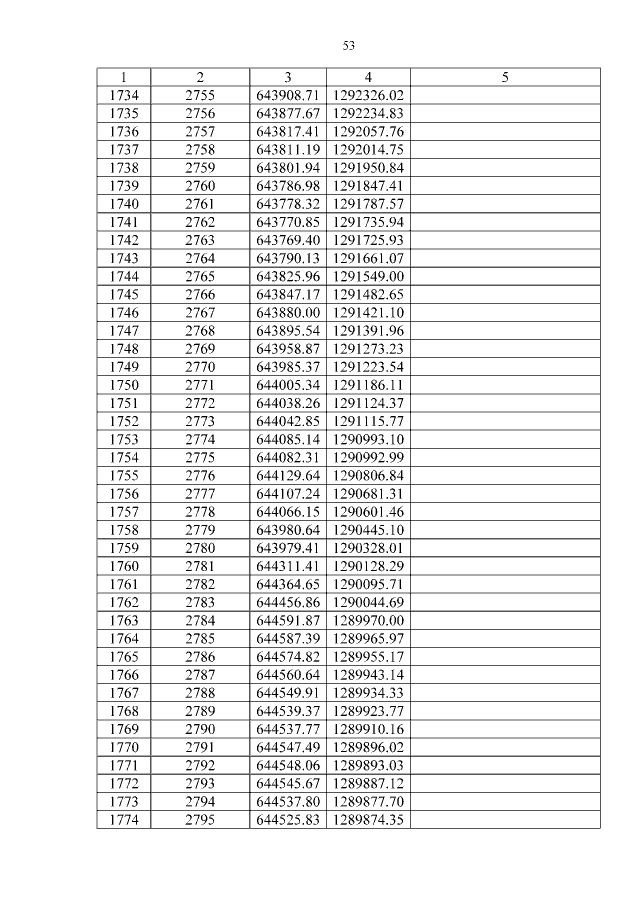 53

| 1 | 2 | 3 | 4 | 5 |
|---|---|---|---|---|
| 1734 | 2755 | 643908.71 | 1292326.02 | |
| 1735 | 2756 | 643877.67 | 1292234.83 | |
| 1736 | 2757 | 643817.41 | 1292057.76 | |
| 1737 | 2758 | 643811.19 | 1292014.75 | |
| 1738 | 2759 | 643801.94 | 1291950.84 | |
| 1739 | 2760 | 643786.98 | 1291847.41 | |
| 1740 | 2761 | 643778.32 | 1291787.57 | |
| 1741 | 2762 | 643770.85 | 1291735.94 | |
| 1742 | 2763 | 643769.40 | 1291725.93 | |
| 1743 | 2764 | 643790.13 | 1291661.07 | |
| 1744 | 2765 | 643825.96 | 1291549.00 | |
| 1745 | 2766 | 643847.17 | 1291482.65 | |
| 1746 | 2767 | 643880.00 | 1291421.10 | |
| 1747 | 2768 | 643895.54 | 1291391.96 | |
| 1748 | 2769 | 643958.87 | 1291273.23 | |
| 1749 | 2770 | 643985.37 | 1291223.54 | |
| 1750 | 2771 | 644005.34 | 1291186.11 | |
| 1751 | 2772 | 644038.26 | 1291124.37 | |
| 1752 | 2773 | 644042.85 | 1291115.77 | |
| 1753 | 2774 | 644085.14 | 1290993.10 | |
| 1754 | 2775 | 644082.31 | 1290992.99 | |
| 1755 | 2776 | 644129.64 | 1290806.84 | |
| 1756 | 2777 | 644107.24 | 1290681.31 | |
| 1757 | 2778 | 644066.15 | 1290601.46 | |
| 1758 | 2779 | 643980.64 | 1290445.10 | |
| 1759 | 2780 | 643979.41 | 1290328.01 | |
| 1760 | 2781 | 644311.41 | 1290128.29 | |
| 1761 | 2782 | 644364.65 | 1290095.71 | |
| 1762 | 2783 | 644456.86 | 1290044.69 | |
| 1763 | 2784 | 644591.87 | 1289970.00 | |
| 1764 | 2785 | 644587.39 | 1289965.97 | |
| 1765 | 2786 | 644574.82 | 1289955.17 | |
| 1766 | 2787 | 644560.64 | 1289943.14 | |
| 1767 | 2788 | 644549.91 | 1289934.33 | |
| 1768 | 2789 | 644539.37 | 1289923.77 | |
| 1769 | 2790 | 644537.77 | 1289910.16 | |
| 1770 | 2791 | 644547.49 | 1289896.02 | |
| 1771 | 2792 | 644548.06 | 1289893.03 | |
| 1772 | 2793 | 644545.67 | 1289887.12 | |
| 1773 | 2794 | 644537.80 | 1289877.70 | |
| 1774 | 2795 | 644525.83 | 1289874.35 | |